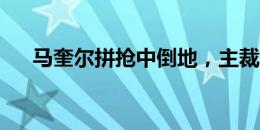 马奎尔拼抢中倒地，主裁